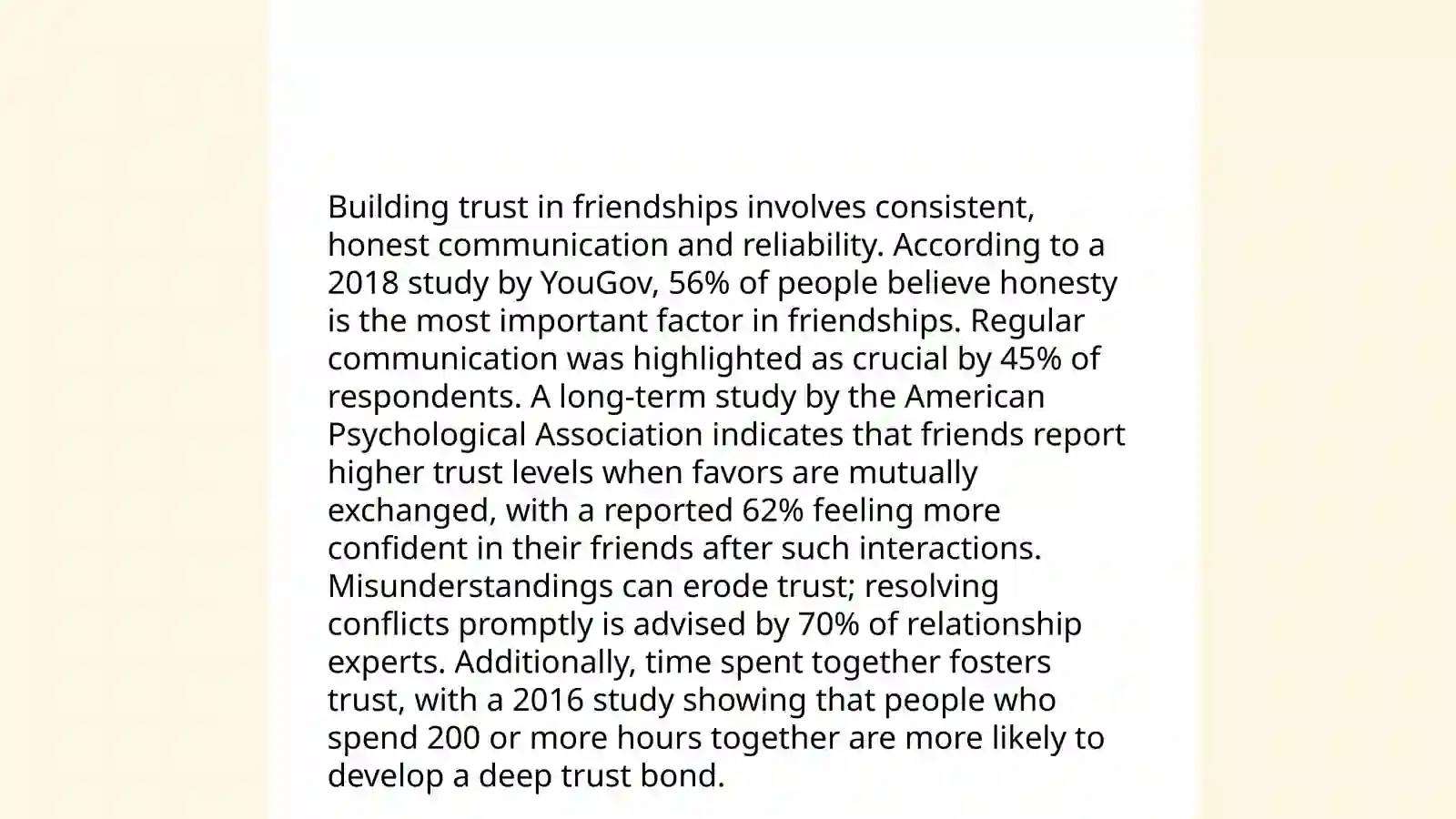 Building trust in friendships involves consistent, honest communication and reliability. According to a 2018 study by YouGov, 56% of people believe honesty is the most important factor in friendships. Regular communication was highlighted as crucial by 45% of respondents. A long-term study by the American Psychological Association indicates that friends report higher trust levels when favors are mutually exchanged, with a reported 62% feeling more confident in their friends after such interactions. Misunderstandings can erode trust; resolving conflicts promptly is advised by 70% of relationship experts. Additionally, time spent together fosters trust, with a 2016 study showing that people who spend 200 or more hours together are more likely to develop a deep trust bond.